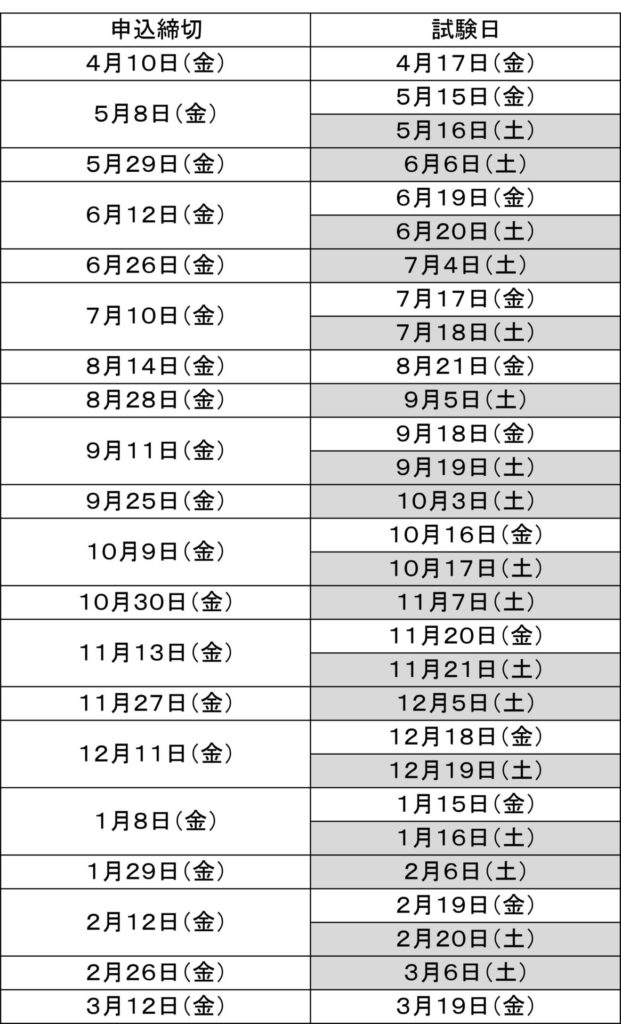 | 申込締切 | 試験日 |
|---|---|
| 4月10日(金) | 4月17日(金) |
| 5月8日(金) | 5月15日(金) |
| | 5月16日(土) |
| 5月29日(金) | 6月6日(土) |
| 6月12日(金) | 6月19日(金) |
| | 6月20日(土) |
| 6月26日(金) | 7月4日(土) |
| 7月10日(金) | 7月17日(金) |
| | 7月18日(土) |
| 8月14日(金) | 8月21日(金) |
| 8月28日(金) | 9月5日(土) |
| 9月11日(金) | 9月18日(金) |
| | 9月19日(土) |
| 9月25日(金) | 10月3日(土) |
| 10月9日(金) | 10月16日(金) |
| | 10月17日(土) |
| 10月30日(金) | 11月7日(土) |
| 11月13日(金) | 11月20日(金) |
| | 11月21日(土) |
| 11月27日(金) | 12月5日(土) |
| 12月11日(金) | 12月18日(金) |
| | 12月19日(土) |
| 1月8日(金) | 1月15日(金) |
| | 1月16日(土) |
| 1月29日(金) | 2月6日(土) |
| 2月12日(金) | 2月19日(金) |
| | 2月20日(土) |
| 2月26日(金) | 3月6日(土) |
| 3月12日(金) | 3月19日(金) |